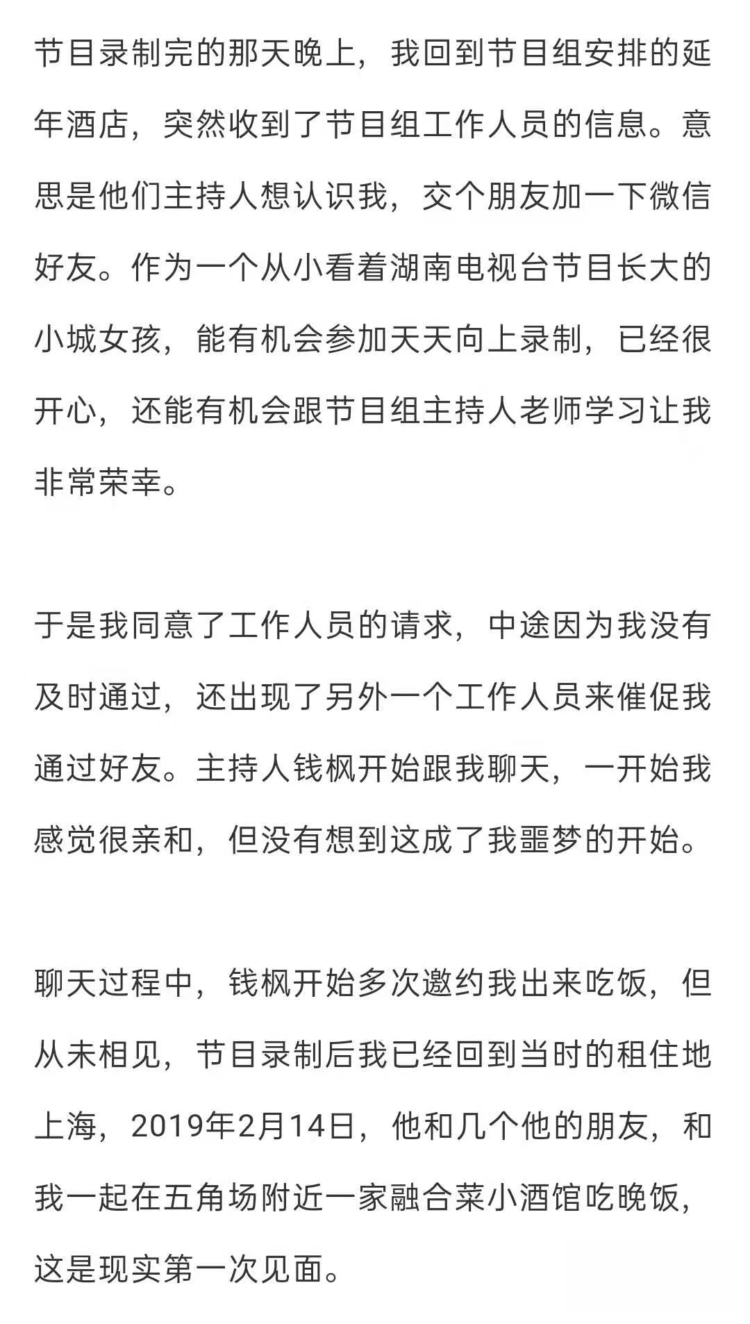 节目录制完的那天晚上，我回到节目组安排的延年酒店，突然收到了节目组工作人员的信息。意思是他们主持人想认识我，交个朋友加一下微信好友。作为一个从小看着湖南电视台节目长大的小城女孩，能有机会参加天天向上录制，已经很开心，还能有机会跟节目组主持人老师学习让我非常荣幸。

于是我同意了工作人员的请求，中途因为我没有及时通过，还出现了另外一个工作人员来催促我通过好友。主持人钱枫开始跟我聊天，一开始我感觉很亲和，但没有想到这成了我噩梦的开始。

聊天过程中，钱枫开始多次邀约我出来吃饭，但从未相见，节目录制后我已经回到当时的租住地上海，2019年2月14日，他和几个他的朋友，和我一起在五角场附近一家融合菜小酒馆吃晚饭，这是现实第一次见面。